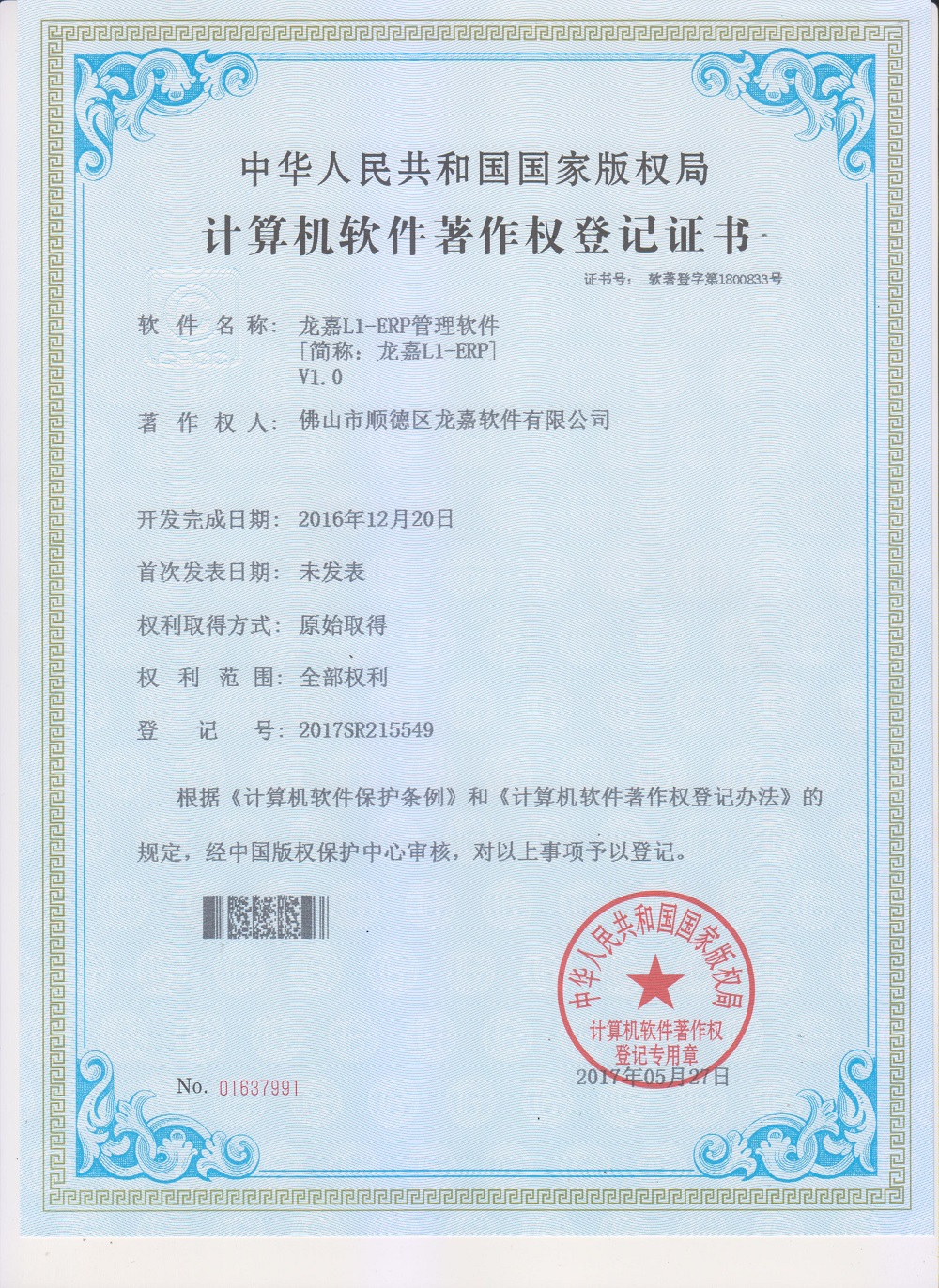 中华人民共和国国家版权局

计算机软件著作权登记证书

证书号： 软著登字第1800833号

软 件 名 称： 龙嘉L1-ERP管理软件
[简称：龙嘉L1-ERP]
V1.0

著 作 权 人： 佛山市顺德区龙嘉软件有限公司

开发完成日期： 2016年12月20日

首次发表日期： 未发表

权利取得方式： 原始取得

权 利 范 围： 全部权利

登 记 号： 2017SR215549

根据《计算机软件保护条例》和《计算机软件著作权登记办法》的规定，经中国版权保护中心审核，对以上事项予以登记。

中华人民共和国国家版权局
计算机软件著作权
登记专用章

2017年05月27日

No. 01637991